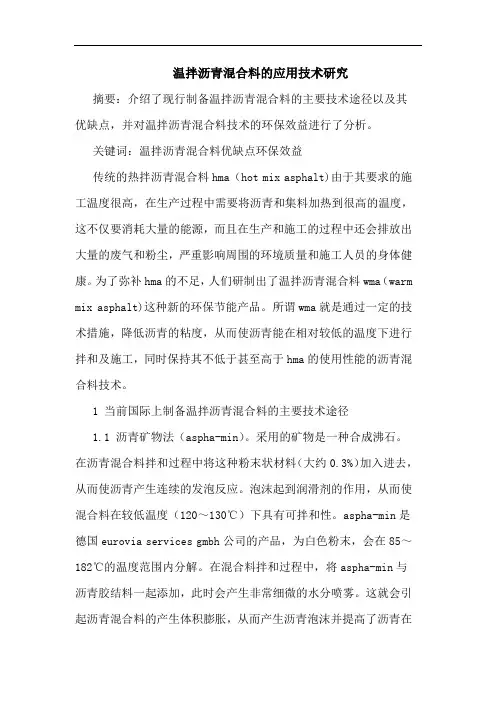 温拌沥青混合料的应用技术研究

摘要：介绍了现行制备温拌沥青混合料的主要技术途径以及其优缺点，并对温拌沥青混合料技术的环保效益进行了分析。

关键词：温拌沥青混合料优缺点环保效益

传统的热拌沥青混合料 hma（hot mix asphalt)由于其要求的施工温度很高，在生产过程中需要将沥青和集料加热到很高的温度，这不仅要消耗大量的能源，而且在生产和施工的过程中还会排放出大量的废气和粉尘，严重影响周围的环境质量和施工人员的身体健康。为了弥补 hma 的不足，人们研制出了温拌沥青混合料 wma（warm mix asphalt)这种新的环保节能产品。所谓 wma 就是通过一定的技术措施，降低沥青的粘度，从而使沥青能在相对较低的温度下进行拌和及施工，同时保持其不低于甚至高于 hma 的使用性能的沥青混合料技术。

1 当前国际上制备温拌沥青混合料的主要技术途径

1.1 沥青矿物法（aspha-min)。采用的矿物是一种合成沸石。在沥青混合料拌和过程中将这种粉末状材料(大约 0.3%)加入进去，从而使沥青产生连续的发泡反应。泡沫起到润滑剂的作用，从而使混合料在较低温度（120～130℃）下具有可拌和性。aspha-min 是德国 eurovia services gmbh 公司的产品，为白色粉末，会在 85～182℃的温度范围内分解。在混合料拌和过程中，将 aspha-min 与沥青胶结料一起添加，此时会产生非常细微的水分喷雾。这就会引起沥青混合料的产生体积膨胀，从而产生沥青泡沫并提高了沥青在